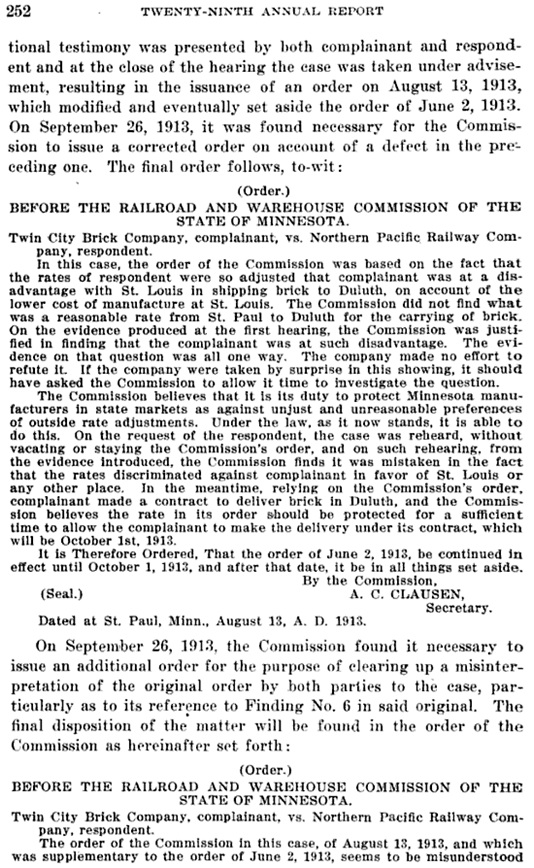 252 TWENTY-NINTH ANNUAL REPORT

tional testimony was presented by both complainant and respondent and at the close of the hearing the case was taken under advisement, resulting in the issuance of an order on August 13, 1913, which modified and eventually set aside the order of June 2, 1913. On September 26, 1913, it was found necessary for the Commission to issue a corrected order on account of a defect in the preceding one. The final order follows, to-wit:

(Order.)

BEFORE THE RAILROAD AND WAREHOUSE COMMISSION OF THE STATE OF MINNESOTA.

Twin City Brick Company, complainant, vs. Northern Pacific Railway Company, respondent.

In this case, the order of the Commission was based on the fact that the rates of respondent were so adjusted that complainant was at a disadvantage with St. Louis in shipping brick to Duluth, on account of the lower cost of manufacture at St. Louis. The Commission did not find what was a reasonable rate from St. Paul to Duluth for the carrying of brick. On the evidence produced at the first hearing, the Commission was justified in finding that the complainant was at such disadvantage. The evidence on that question was all one way. The company made no effort to refute it. If the company were taken by surprise in this showing, it should have asked the Commission to allow it time to investigate the question.

The Commission believes that it is its duty to protect Minnesota manufacturers in state markets as against unjust and unreasonable preferences of outside rate adjustments. Under the law, as it now stands, it is able to do this. On the request of the respondent, the case was reheard, without vacating or staying the Commission's order, and on such rehearing, from the evidence introduced, the Commission finds it was mistaken in the fact that the rates discriminated against complainant in favor of St. Louis or any other place. In the meantime, relying on the Commission's order, complainant made a contract to deliver brick in Duluth, and the Commission believes the rate in its order should be protected for a sufficient time to allow the complainant to make the delivery under its contract, which will be October 1st, 1913.

It is Therefore Ordered, That the order of June 2, 1913, be continued in effect until October 1, 1913, and after that date, it be in all things set aside.

By the Commission,

(Seal.) A. C. CLAUSEN, Secretary.

Dated at St. Paul, Minn., August 13, A. D. 1913.

On September 26, 1913, the Commission found it necessary to issue an additional order for the purpose of clearing up a misinterpretation of the original order by both parties to the case, particularly as to its reference to Finding No. 6 in said original. The final disposition of the matter will be found in the order of the Commission as hereinafter set forth:

(Order.)

BEFORE THE RAILROAD AND WAREHOUSE COMMISSION OF THE STATE OF MINNESOTA.

Twin City Brick Company, complainant, vs. Northern Pacific Railway Company, respondent.

The order of the Commission in this case, of August 13, 1913, and which was supplementary to the order of June 2, 1913, seems to be misunderstood